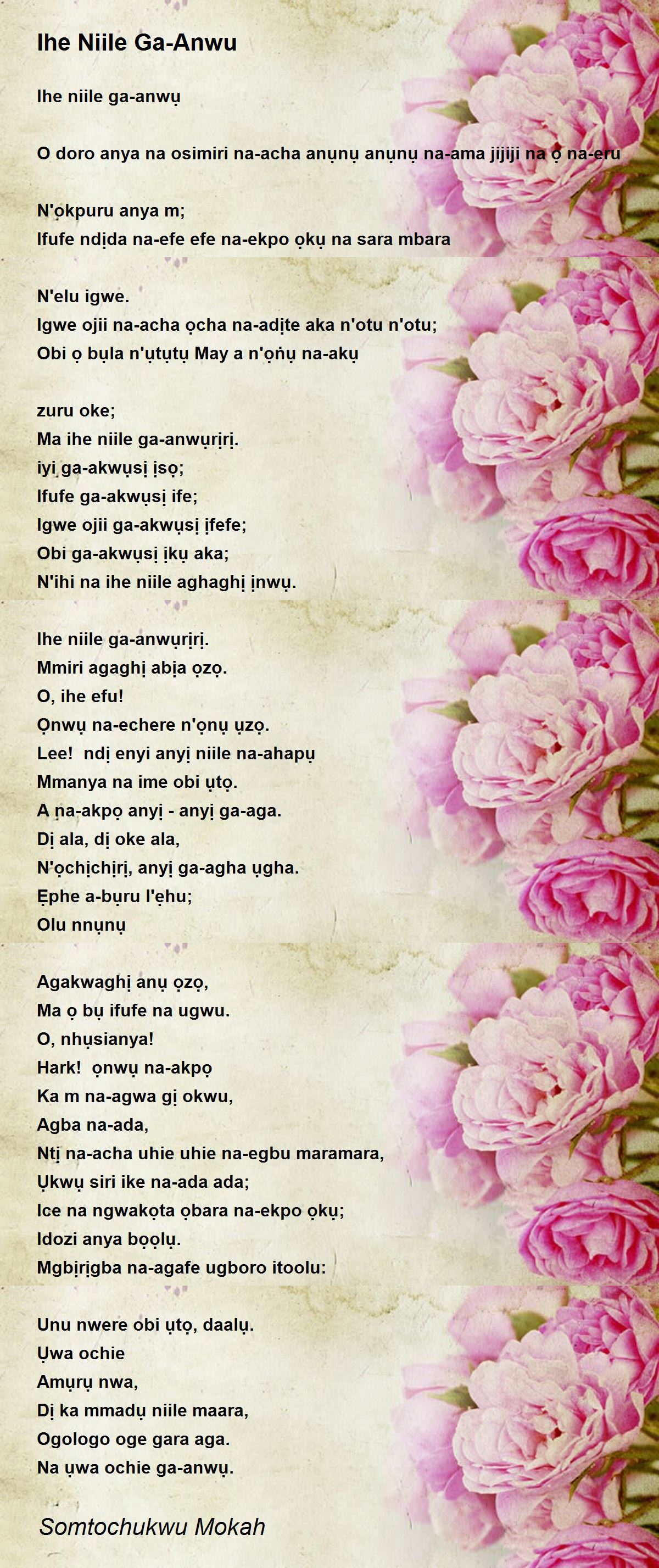 Ihe Niile Ga-Anwu

Ihe niile ga-anwụ

O doro anya na osimiri na-acha anụnụ anụnụ na-ama jijiji na ọ na-eru

N'ọkpuru anya m;
Ifufe ndịda na-efe efe na-ekpo ọkụ na sara mbara

N'elu igwe.
Igwe ojii na-acha ọcha na-adịte aka n'otu n'otu;
Obi ọ bụla n'ụtụtụ May a n'ọṅụ na-akụ

zuru oke;
Ma ihe niile ga-anwụrịrị.
iyi ga-akwụsị ịsọ;
Ifufe ga-akwụsị ife;
Igwe ojii ga-akwụsị ịfefe;
Obi ga-akwụsị ịkụ aka;
N'ihi na ihe niile aghaghị ịnwụ.

Ihe niile ga-anwụrịrị.
Mmiri agaghị abịa ọzọ.
O, ihe efu!
Ọnwụ na-echere n'ọnụ ụzọ.
Lee! ndị enyi anyị niile na-ahapụ
Mmanya na ime obi ụtọ.
A na-akpọ anyị - anyị ga-aga.
Dị ala, dị oke ala,
N'ọchịchịrị, anyị ga-agha ụgha.
Ẹphe a-bụru l'ẹhu;
Olu nnụnụ

Agakwaghị anụ ọzọ,
Ma ọ bụ ifufe na ugwu.
O, nhụsianya!
Hark! ọnwụ na-akpọ
Ka m na-agwa gị okwu,
Agba na-ada,
Ntị na-acha uhie uhie na-egbu maramara,
Ụkwụ siri ike na-ada ada;
Ice na ngwakọta ọbara na-ekpo ọkụ;
Idozi anya bọọlụ.
Mgbịrịgba na-agafe ugboro itoolu:

Unu nwere obi ụtọ, daalụ.
Ụwa ochie
Amụrụ nwa,
Dị ka mmadụ niile maara,
Ogologo oge gara aga.
Na ụwa ochie ga-anwụ.

Somtochukwu Mokah